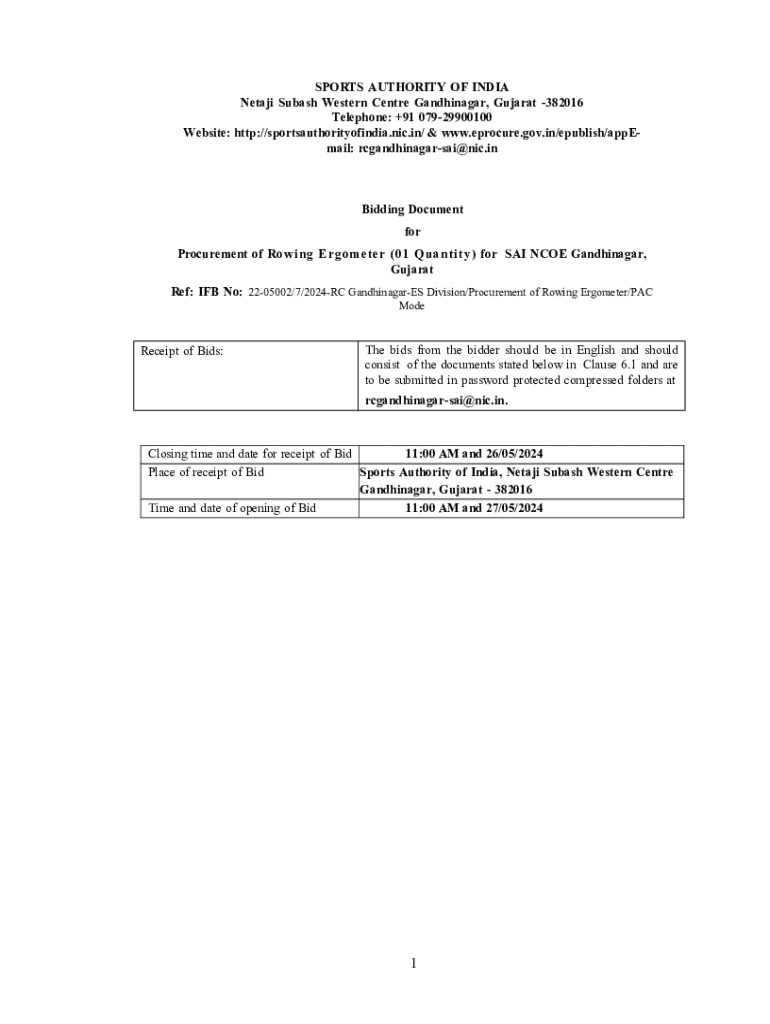 SPORTS AUTHORITY OF INDIA
Netaji Subash Western Centre Gandhinagar, Gujarat -382016
Telephone: +91 079-29900100
Website: http://sportsauthorityofindia.nic.in/ & www.eprocure.gov.in/epublish/appE-mail: rcgandhinagar-sai@nic.in

Bidding Document
for
Procurement of Rowing Ergometer (01 Quantity) for SAI NCOE Gandhinagar, Gujarat

Ref: IFB No: 22-05002/7/2024-RC Gandhinagar-ES Division/Procurement of Rowing Ergometer/PAC Mode

| Receipt of Bids: | The bids from the bidder should be in English and should consist of the documents stated below in Clause 6.1 and are to be submitted in password protected compressed folders at rcgandhinagar-sai@nic.in. |
|---|---|

| Closing time and date for receipt of Bid | 11:00 AM and 26/05/2024 |
|---|---|
| Place of receipt of Bid | Sports Authority of India, Netaji Subash Western Centre Gandhinagar, Gujarat - 382016 |
| Time and date of opening of Bid | 11:00 AM and 27/05/2024 |

1